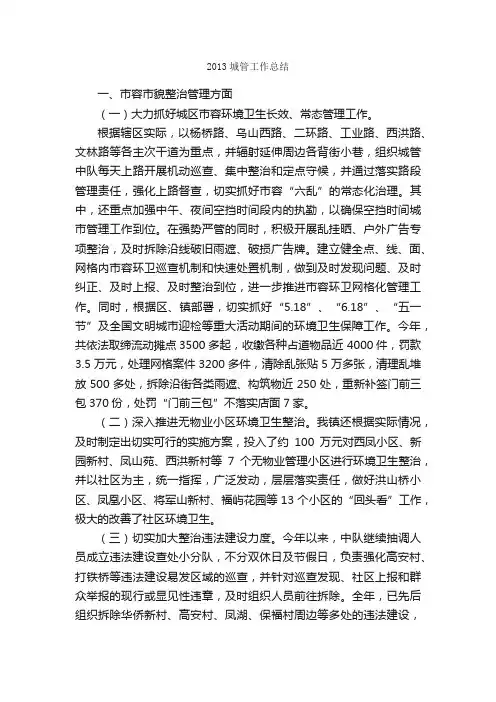 2013 城管工作总结

一、市容市貌整治管理方面

（一）大力抓好城区市容环境卫生长效、常态管理工作。

根据辖区实际，以杨桥路、乌山西路、二环路、工业路、西洪路、文林路等各主次干道为重点，并辐射延伸周边各背街小巷，组织城管中队每天上路开展机动巡查、集中整治和定点守候，并通过落实路段管理责任，强化上路督查，切实抓好市容“六乱”的常态化治理。其中，还重点加强中午、夜间空挡时间段内的执勤，以确保空挡时间城市管理工作到位。在强势严管的同时，积极开展乱挂晒、户外广告专项整治，及时拆除沿线破旧雨遮、破损广告牌。建立健全点、线、面、网格内市容环卫巡查机制和快速处置机制，做到及时发现问题、及时纠正、及时上报、及时整治到位，进一步推进市容环卫网格化管理工作。同时，根据区、镇部署，切实抓好“5.18”、“6.18”、“五一节”及全国文明城市迎检等重大活动期间的环境卫生保障工作。今年，共依法取缔流动摊点 3500 多起，收缴各种占道物品近 4000 件，罚款 3.5 万元，处理网格案件 3200 多件，清除乱张贴 5 万多张，清理乱堆放 500 多处，拆除沿街各类雨遮、构筑物近 250 处，重新补签门前三包 370 份，处罚“门前三包”不落实店面 7 家。

（二）深入推进无物业小区环境卫生整治。我镇还根据实际情况，及时制定出切实可行的实施方案，投入了约 100 万元对西凤小区、新园新村、凤山苑、西洪新村等 7 个无物业管理小区进行环境卫生整治，并以社区为主，统一指挥，广泛发动，层层落实责任，做好洪山桥小区、凤凰小区、将军山新村、福屿花园等 13 个小区的“回头看”工作，极大的改善了社区环境卫生。

（三）切实加大整治违法建设力度。今年以来，中队继续抽调人员成立违法建设查处小分队，不分双休日及节假日，负责强化高安村、打铁桥等违法建设易发区域的巡查，并针对巡查发现、社区上报和群众举报的现行或显见性违章，及时组织人员前往拆除。全年，已先后组织拆除华侨新村、高安村、凤湖、保福村周边等多处的违法建设，